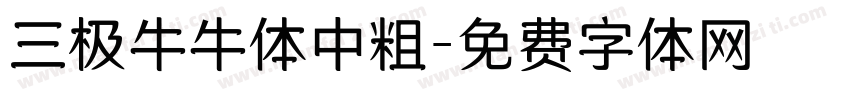 三极牛牛体中粗-免费字体网